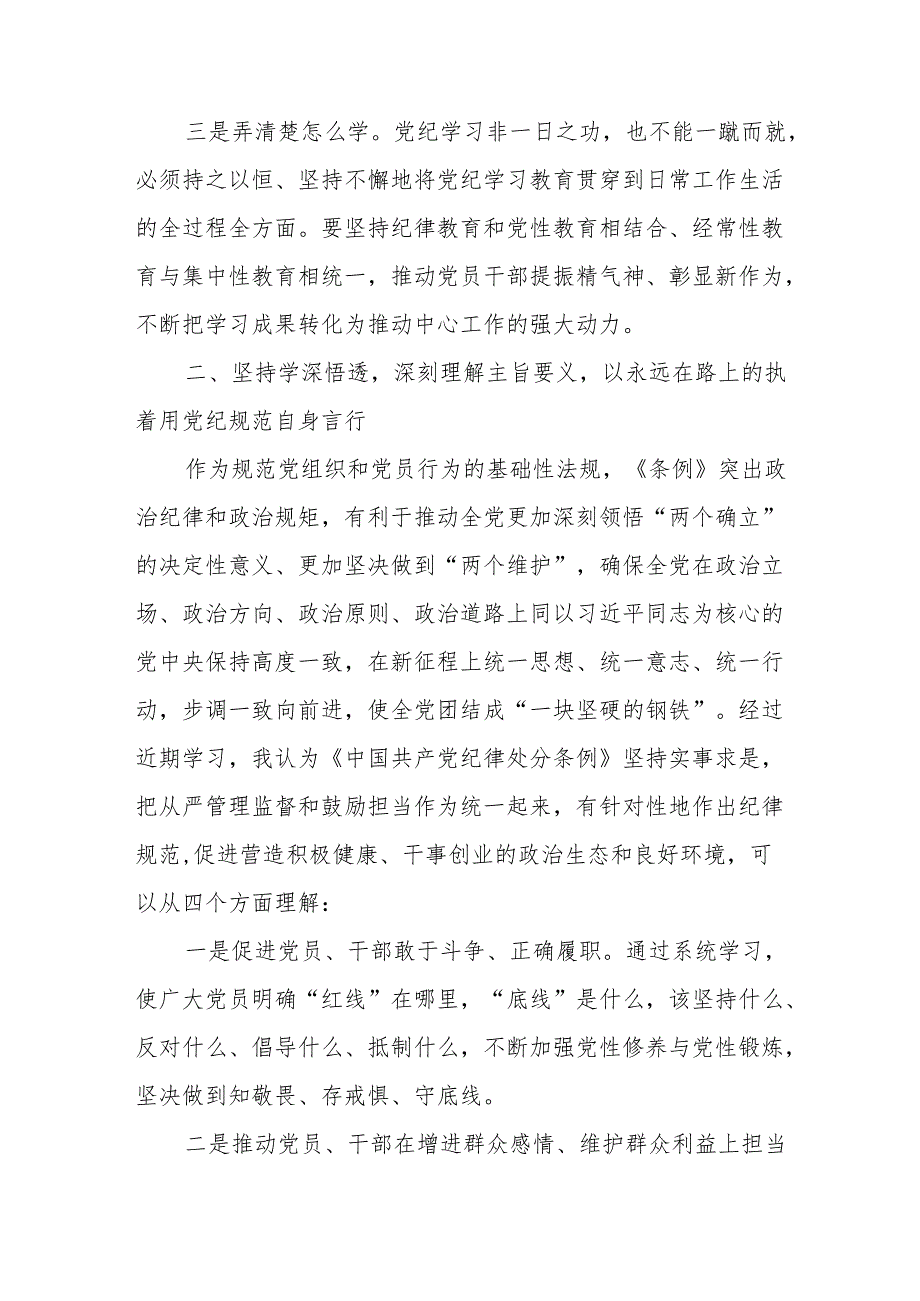 三是弄清楚怎么学。党纪学习非一日之功，也不能一蹴而就，必须持之以恒、坚持不懈地将党纪学习教育贯穿到日常工作生活的全过程全方面。要坚持纪律教育和党性教育相结合、经常性教育与集中性教育相统一，推动党员干部提振精气神、彰显新作为，不断把学习成果转化为推动中心工作的强大动力。

二、坚持学深悟透，深刻理解主旨要义，以永远在路上的执着用党纪规范自身言行

作为规范党组织和党员行为的基础性法规，《条例》突出政治纪律和政治规矩，有利于推动全党更加深刻领悟“两个确立”的决定性意义、更加坚决做到“两个维护”，确保全党在政治立场、政治方向、政治原则、政治道路上同以习近平同志为核心的党中央保持高度一致，在新征程上统一思想、统一意志、统一行动，步调一致向前进，使全党团结成“一块坚硬的钢铁”。经过近期学习，我认为《中国共产党纪律处分条例》坚持实事求是，把从严管理监督和鼓励担当作为统一起来，有针对性地作出纪律规范,促进营造积极健康、干事创业的政治生态和良好环境，可以从四个方面理解：

一是促进党员、干部敢于斗争、正确履职。通过系统学习，使广大党员明确“红线”在哪里，“底线”是什么，该坚持什么、反对什么、倡导什么、抵制什么，不断加强党性修养与党性锻炼，坚决做到知敬畏、存戒惧、守底线。

二是推动党员、干部在增进群众感情、维护群众利益上担当